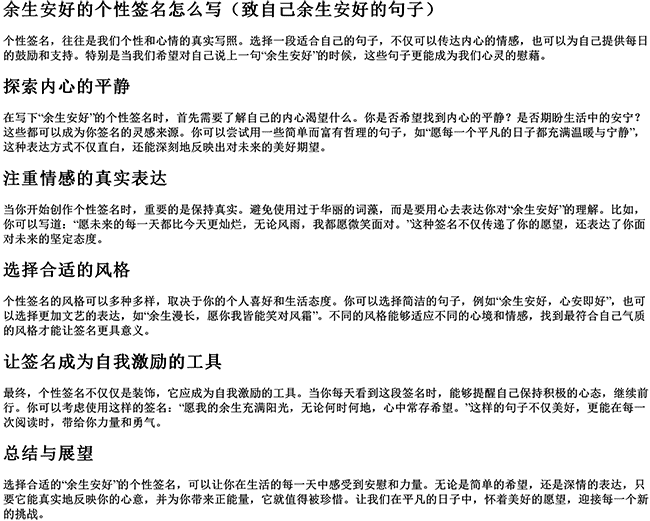 余生安好的个性签名怎么写（致自己余生安好的句子）

个性签名，往往是我们个性和心情的真实写照。选择一段适合自己的句子，不仅可以传达内心的情感，也可以为自己提供每日的鼓励和支持。特别是当我们希望对自己说上一句“余生安好”的时候，这些句子更能成为我们心灵的慰藉。

探索内心的平静

在写下“余生安好”的个性签名时，首先需要了解自己的内心渴望什么。你是否希望找到内心的平静？是否期盼生活中的安宁？这些都可以成为你签名的灵感来源。你可以尝试用一些简单而富有哲理的句子，如“愿每一个平凡的日子都充满温暖与宁静”，这种表达方式不仅直白，还能深刻地反映出对未来的美好期望。

注重情感的真实表达

当你开始创作个性签名时，重要的是保持真实。避免使用过于华丽的词藻，而是要用心去表达你对“余生安好”的理解。比如，你可以写道：“愿未来的每一天都比今天更灿烂，无论风雨，我都愿微笑面对。”这种签名不仅传递了你的愿望，还表达了你面对未来的坚定态度。

选择合适的风格

个性签名的风格可以多种多样，取决于你的个人喜好和生活态度。你可以选择简洁的句子，例如“余生安好，心安即好”，也可以选择更加文艺的表达，如“余生漫长，愿你我皆能笑对风霜”。不同的风格能够适应不同的心境和情感，找到最符合自己气质的风格才能让签名更具意义。

让签名成为自我激励的工具

最终，个性签名不仅仅是装饰，它应成为自我激励的工具。当你每天看到这段签名时，能够提醒自己保持积极的心态，继续前行。你可以考虑使用这样的签名：“愿我的余生充满阳光，无论何时何地，心中常存希望。”这样的句子不仅美好，更能在每一次阅读时，带给你力量和勇气。

总结与展望

选择合适的“余生安好”的个性签名，可以让你在生活的每一天中感受到安慰和力量。无论是简单的希望，还是深情的表达，只要它能真实地反映你的心意，并为你带来正能量，它就值得被珍惜。让我们在平凡的日子中，怀着美好的愿望，迎接每一个新的挑战。